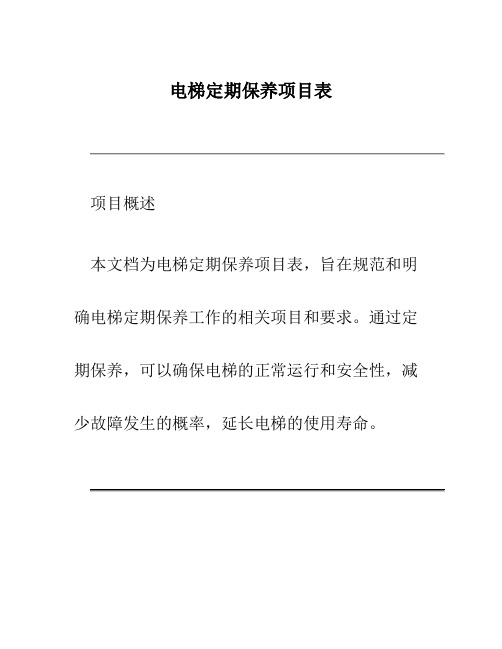 电梯定期保养项目表

项目概述

本文档为电梯定期保养项目表，旨在规范和明确电梯定期保养工作的相关项目和要求。通过定期保养，可以确保电梯的正常运行和安全性，减少故障发生的概率，延长电梯的使用寿命。